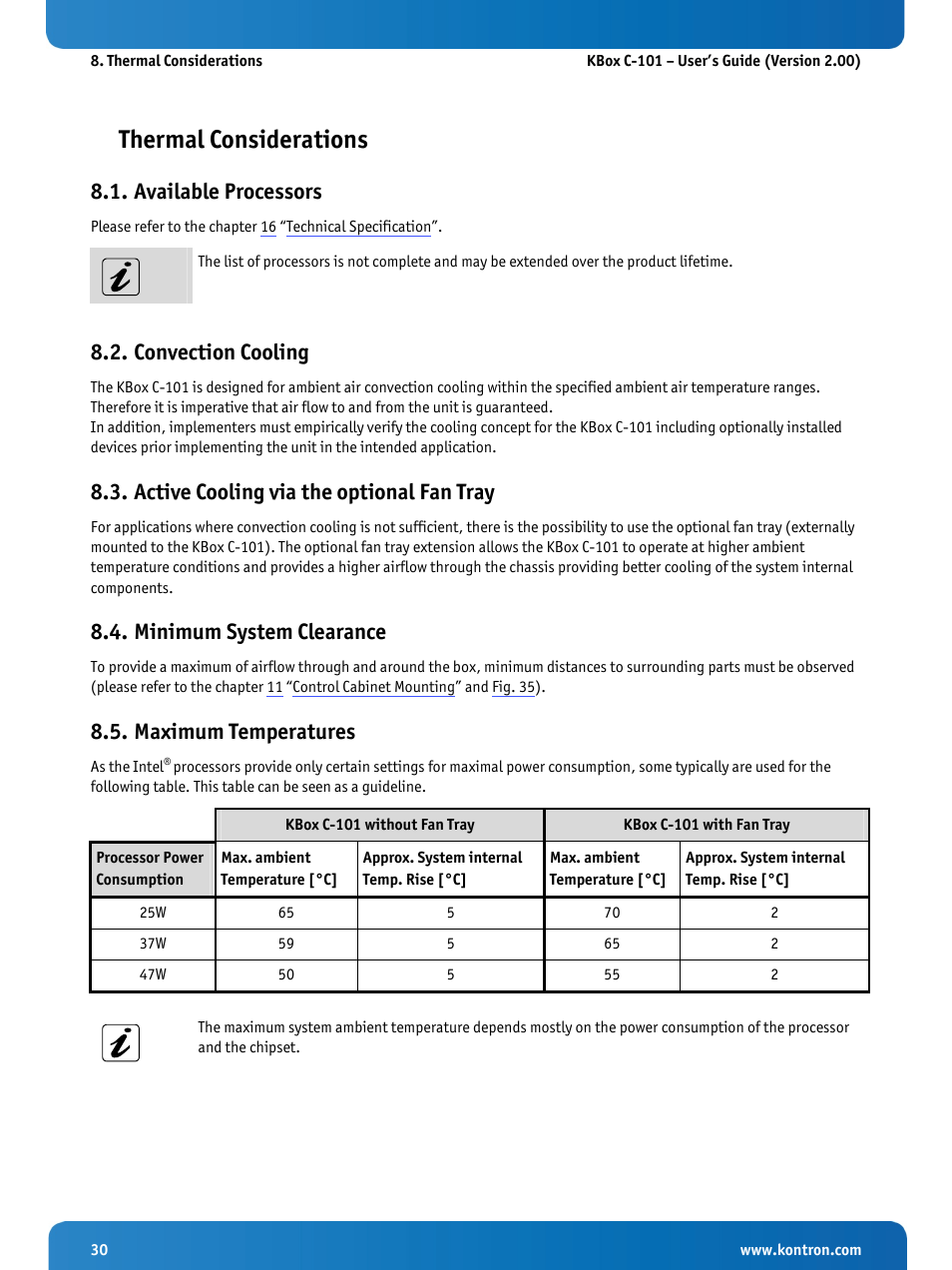 8. Thermal Considerations

KBox C-101 – User's Guide (Version 2.00)

Thermal Considerations

8.1. Available Processors

Please refer to the chapter 16 "Technical Specification".

The list of processors is not complete and may be extended over the product lifetime.

8.2. Convection Cooling

The KBox C-101 is designed for ambient air convection cooling within the specified ambient air temperature ranges. Therefore it is imperative that air flow to and from the unit is guaranteed.
In addition, implementers must empirically verify the cooling concept for the KBox C-101 including optionally installed devices prior implementing the unit in the intended application.

8.3. Active Cooling via the optional Fan Tray

For applications where convection cooling is not sufficient, there is the possibility to use the optional fan tray (externally mounted to the KBox C-101). The optional fan tray extension allows the KBox C-101 to operate at higher ambient temperature conditions and provides a higher airflow through the chassis providing better cooling of the system internal components.

8.4. Minimum System Clearance

To provide a maximum of airflow through and around the box, minimum distances to surrounding parts must be observed (please refer to the chapter 11 "Control Cabinet Mounting" and Fig. 35).

8.5. Maximum Temperatures

As the Intel® processors provide only certain settings for maximal power consumption, some typically are used for the following table. This table can be seen as a guideline.

| | KBox C-101 without Fan Tray | | KBox C-101 with Fan Tray | |
|---|---|---|---|---|
| Processor Power Consumption | Max. ambient Temperature [°C] | Approx. System internal Temp. Rise [°C] | Max. ambient Temperature [°C] | Approx. System internal Temp. Rise [°C] |
| 25W | 65 | 5 | 70 | 2 |
| 37W | 59 | 5 | 65 | 2 |
| 47W | 50 | 5 | 55 | 2 |

The maximum system ambient temperature depends mostly on the power consumption of the processor and the chipset.

30

www.kontron.com